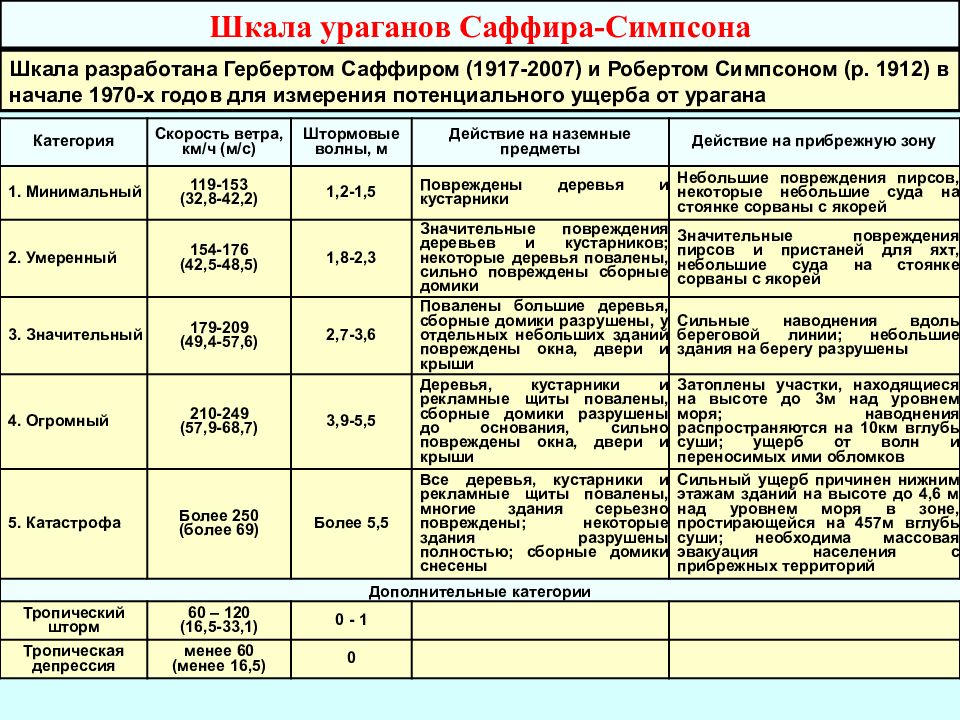 Шкала ураганов Саффира-Симпсона

Шкала разработана Гербертом Саффиром (1917-2007) и Робертом Симпсоном (р. 1912) в начале 1970-х годов для измерения потенциального ущерба от урагана

| Категория | Скорость ветра, км/ч (м/с) | Штормовые волны, м | Действие на наземные предметы | Действие на прибрежную зону |
|---|---|---|---|---|
| 1. Минимальный | 119-153 (32,8-42,2) | 1,2-1,5 | Повреждены деревья и кустарники | Небольшие повреждения пирсов, некоторые небольшие суда на стоянке сорваны с якорей |
| 2. Умеренный | 154-176 (42,5-48,5) | 1,8-2,3 | Значительные повреждения деревьев и кустарников; некоторые деревья повалены, сильно повреждены сборные домики | Значительные повреждения пирсов и пристаней для яхт, небольшие суда на стоянке сорваны с якорей |
| 3. Значительный | 179-209 (49,4-57,6) | 2,7-3,6 | Повалены большие деревья, сборные домики разрушены, у отдельных небольших зданий повреждены окна, двери и крыши | Сильные наводнения вдоль береговой линии; небольшие здания на берегу разрушены |
| 4. Огромный | 210-249 (57,9-68,7) | 3,9-5,5 | Деревья, кустарники и рекламные щиты повалены, сборные домики разрушены до основания, сильно повреждены окна, двери и крыши | Затоплены участки, находящиеся на высоте до 3м над уровнем моря; наводнения распространяются на 10км вглубь суши; ущерб от волн и переносимых ими обломков |
| 5. Катастрофа | Более 250 (более 69) | Более 5,5 | Все деревья, кустарники и рекламные щиты повалены, многие здания серьезно повреждены; некоторые здания разрушены полностью; сборные домики снесены | Сильный ущерб причинен нижним этажам зданий на высоте до 4,6 м над уровнем моря в зоне, простирающейся на 457м вглубь суши; необходима массовая эвакуация населения с прибрежных территорий |
| Дополнительные категории | | | | |
| Тропический шторм | 60 – 120 (16,5-33,1) | 0 - 1 | | |
| Тропическая депрессия | менее 60 (менее 16,5) | 0 | | |